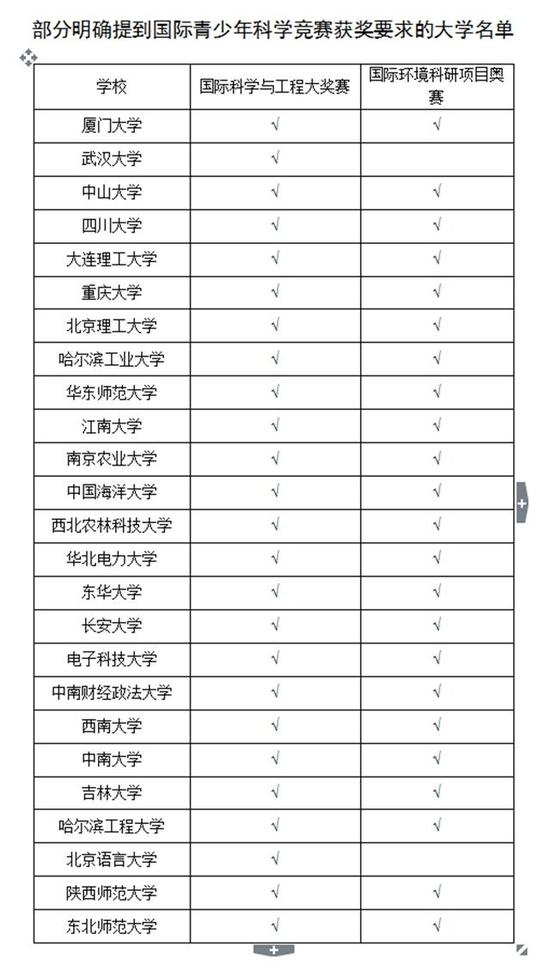 部分明确提到国际青少年科学竞赛获奖要求的大学名单

| 学校 | 国际科学与工程大奖赛 | 国际环境科研项目奥赛 |
|---|---|---|
| 厦门大学 | √ | √ |
| 武汉大学 | √ | |
| 中山大学 | √ | √ |
| 四川大学 | √ | √ |
| 大连理工大学 | √ | √ |
| 重庆大学 | √ | √ |
| 北京理工大学 | √ | √ |
| 哈尔滨工业大学 | √ | √ |
| 华东师范大学 | √ | √ |
| 江南大学 | √ | √ |
| 南京农业大学 | √ | √ |
| 中国海洋大学 | √ | √ |
| 西北农林科技大学 | √ | √ |
| 华北电力大学 | √ | √ |
| 东华大学 | √ | √ |
| 长安大学 | √ | √ |
| 电子科技大学 | √ | √ |
| 中南财经政法大学 | √ | √ |
| 西南大学 | √ | √ |
| 中南大学 | √ | √ |
| 吉林大学 | √ | √ |
| 哈尔滨工程大学 | √ | √ |
| 北京语言大学 | √ | |
| 陕西师范大学 | √ | √ |
| 东北师范大学 | √ | √ |